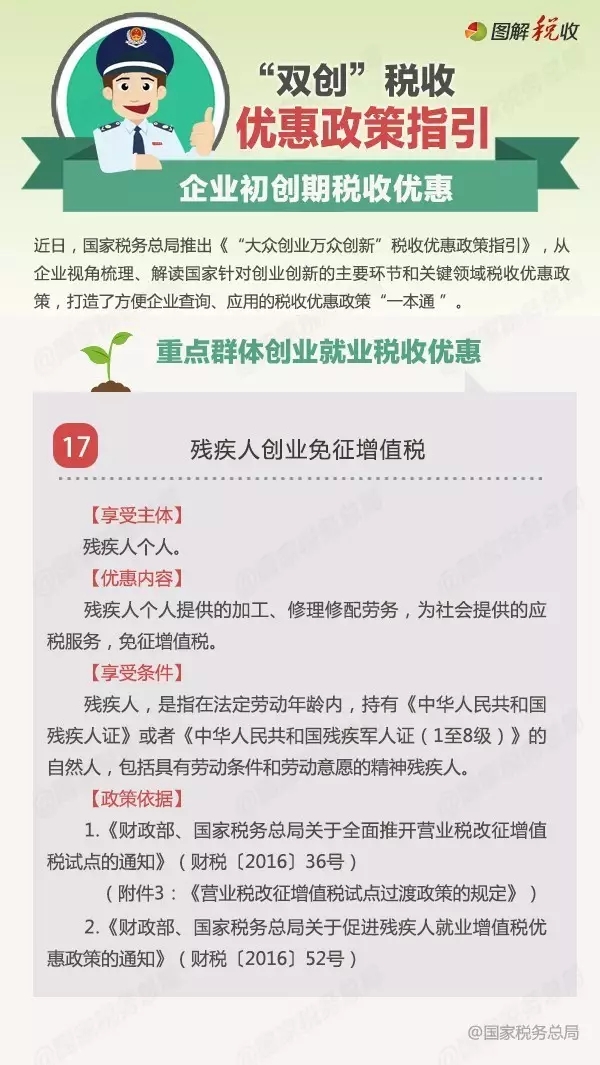 图解税收

“双创”税收

优惠政策指引

企业初创期税收优惠

近日，国家税务总局推出《“大众创业万众创新”税收优惠政策指引》，从企业视角梳理、解读国家针对创业创新的主要环节和关键领域税收优惠政策，打造了方便企业查询、应用的税收优惠政策“一本通”。

重点群体创业就业税收优惠

17

残疾人创业免征增值税

【享受主体】

残疾人个人。

【优惠内容】

残疾人个人提供的加工、修理修配劳务，为社会提供的应税服务，免征增值税。

【享受条件】

残疾人，是指在法定劳动年龄内，持有《中华人民共和国残疾人证》或者《中华人民共和国残疾军人证（1至8级）》的自然人，包括具有劳动条件和劳动意愿的精神残疾人。

【政策依据】

1.《财政部、国家税务总局关于全面推开营业税改征增值税试点的通知》（财税〔2016〕36号）

（附件3：《营业税改征增值税试点过渡政策的规定》）

2.《财政部、国家税务总局关于促进残疾人就业增值税优惠政策的通知》（财税〔2016〕52号）

@国家税务总局